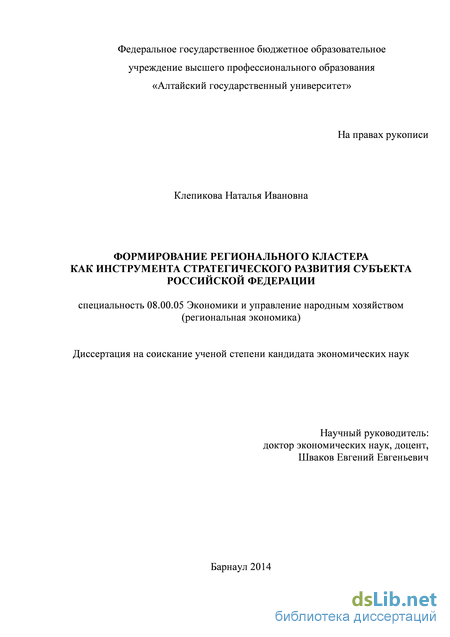 Федеральное государственное бюджетное образовательное учреждение высшего профессионального образования «Алтайский государственный университет»

На правах рукописи

Клепикова Наталья Ивановна

ФОРМИРОВАНИЕ РЕГИОНАЛЬНОГО КЛАСТЕРА КАК ИНСТРУМЕНТА СТРАТЕГИЧЕСКОГО РАЗВИТИЯ СУБЪЕКТА РОССИЙСКОЙ ФЕДЕРАЦИИ

специальность 08.00.05 Экономики и управление народным хозяйством (региональная экономика)

Диссертация на соискание ученой степени кандидата экономических наук

Научный руководитель:
доктор экономических наук, доцент,
Шваков Евгений Евгеньевич

Барнаул 2014

dsLib.net
библиотека диссертаций